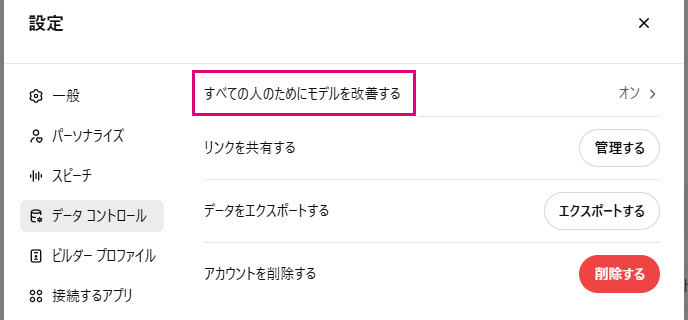 設定

×

一般

パーソナライズ

スピーチ

データ コントロール

ビルダー プロファイル

接続するアプリ

すべての人のためにモデルを改善する

オン >

リンクを共有する

管理する

データをエクスポートする

エクスポートする

アカウントを削除する

削除する